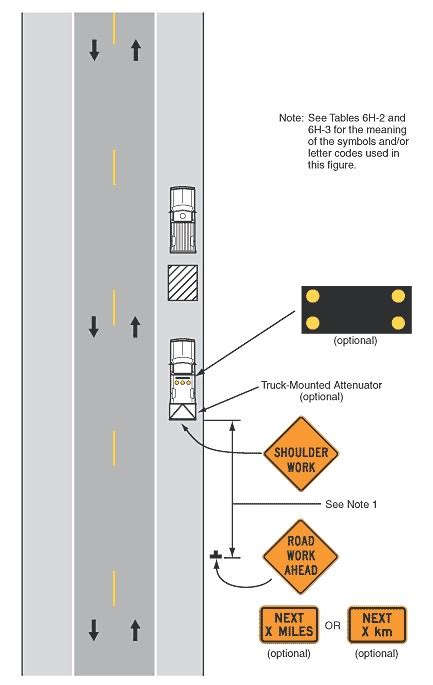 Note: See Tables 6H-2 and 6H-3 for the meaning of the symbols and/or letter codes used in this figure.

(optional)

Truck-Mounted Attenuator (optional)

SHOULDER WORK

See Note 1

ROAD WORK AHEAD

NEXT X MILES

OR

NEXT X km

(optional)

(optional)